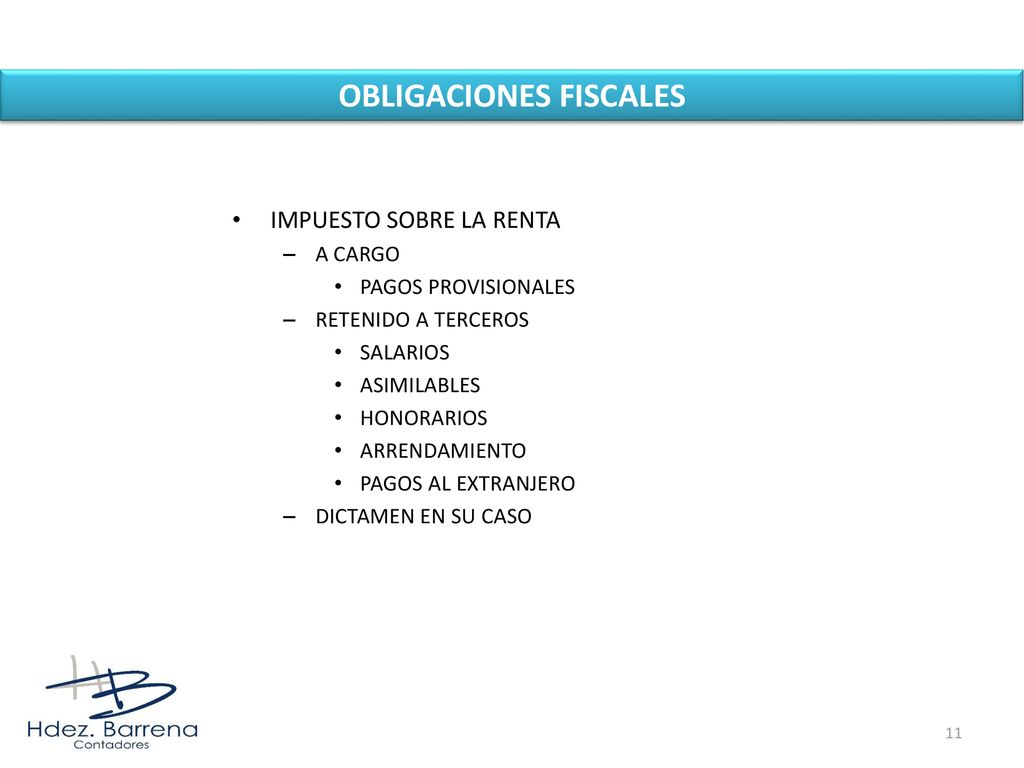 OBLIGACIONES FISCALES

• IMPUESTO SOBRE LA RENTA
– A CARGO
• PAGOS PROVISIONALES
– RETENIDO A TERCEROS
• SALARIOS
• ASIMILABLES
• HONORARIOS
• ARRENDAMIENTO
• PAGOS AL EXTRANJERO
– DICTAMEN EN SU CASO

HB
Hdez. Barrena
Contadores

11